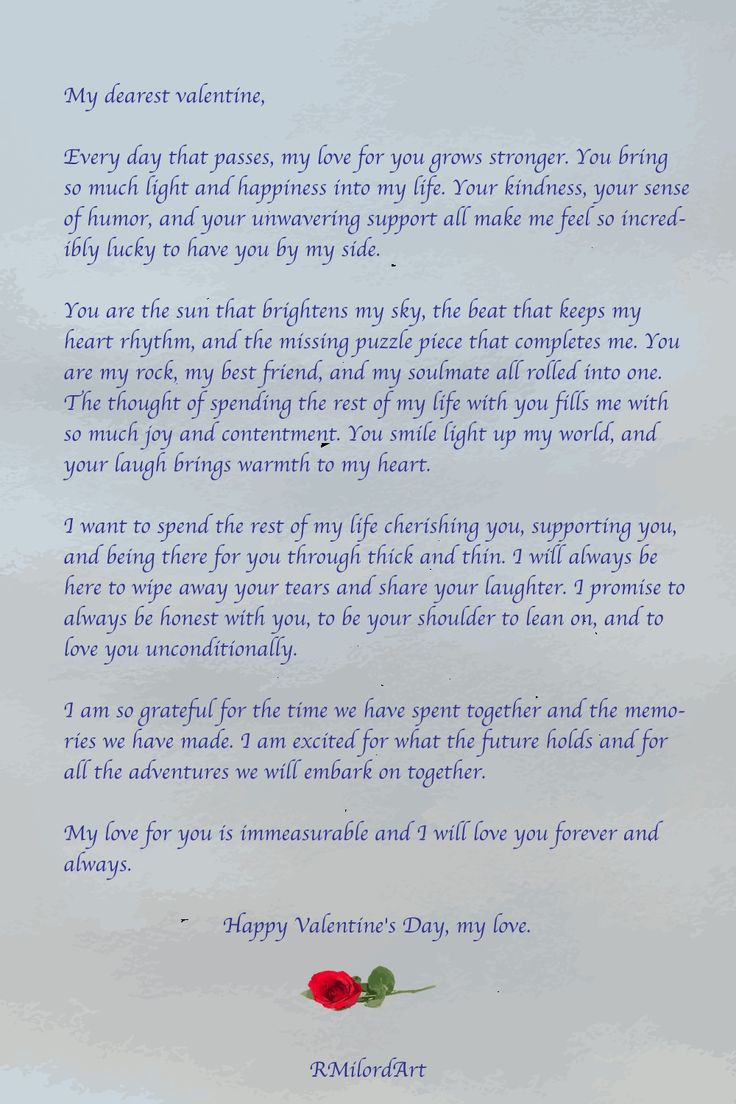 My dearest valentine,

Every day that passes, my love for you grows stronger. You bring so much light and happiness into my life. Your kindness, your sense of humor, and your unwavering support all make me feel so incredibly lucky to have you by my side.

You are the sun that brightens my sky, the beat that keeps my heart rhythm, and the missing puzzle piece that completes me. You are my rock, my best friend, and my soulmate all rolled into one. The thought of spending the rest of my life with you fills me with so much joy and contentment. You smile light up my world, and your laugh brings warmth to my heart.

I want to spend the rest of my life cherishing you, supporting you, and being there for you through thick and thin. I will always be here to wipe away your tears and share your laughter. I promise to always be honest with you, to be your shoulder to lean on, and to love you unconditionally.

I am so grateful for the time we have spent together and the memories we have made. I am excited for what the future holds and for all the adventures we will embark on together.

My love for you is immeasurable and I will love you forever and always.

Happy Valentine's Day, my love.

RMilordArt